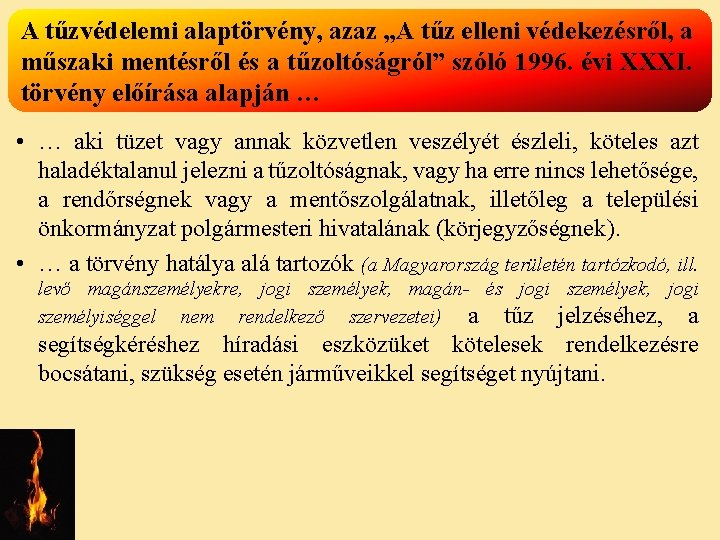 A tűzvédelemi alaptörvény, azaz „A tűz elleni védekezésről, a műszaki mentésről és a tűzoltóságról” szóló 1996. évi XXXI. törvény előírása alapján …

• … aki tüzet vagy annak közvetlen veszélyét észleli, köteles azt haladéktalanul jelezni a tűzoltóságnak, vagy ha erre nincs lehetősége, a rendőrségnek vagy a mentőszolgálatnak, illetőleg a települési önkormányzat polgármesteri hivatalának (körjegyzőségnek).

• … a törvény hatálya alá tartozók (a Magyarország területén tartózkodó, ill. levő magánszemélyekre, jogi személyek, magán- és jogi személyek, jogi személyiséggel nem rendelkező szervezetei) a tűz jelzéséhez, a segítségkéréshez híradási eszközüket kötelesek rendelkezésre bocsátani, szükség esetén járműveikkel segítséget nyújtani.